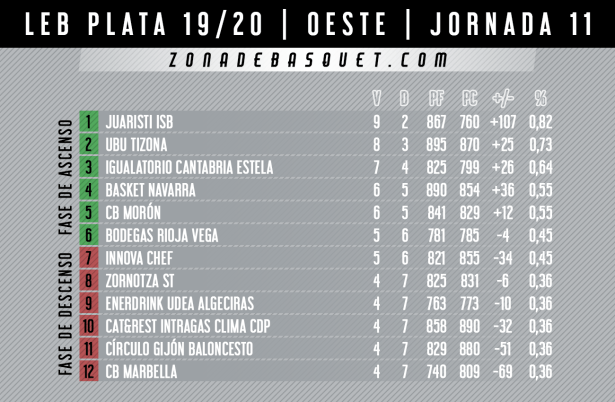 LEB PLATA 19/20 | OESTE | JORNADA 11

ZONADEBASQUET.COM

FASE DE ASCENSO

FASE DE DESCENSO

| | | V | D | PF | PC | +/- | % |
|---|---|---|---|---|---|---|---|
| 1 | JUARISTI ISB | 9 | 2 | 867 | 760 | +107 | 0,82 |
| 2 | UBU TIZONA | 8 | 3 | 895 | 870 | +25 | 0,73 |
| 3 | IGUALATORIO CANTABRIA ESTELA | 7 | 4 | 825 | 799 | +26 | 0,64 |
| 4 | BASKET NAVARRA | 6 | 5 | 890 | 854 | +36 | 0,55 |
| 5 | CB MORÓN | 6 | 5 | 841 | 829 | +12 | 0,55 |
| 6 | BODEGAS RIOJA VEGA | 5 | 6 | 781 | 785 | -4 | 0,45 |
| 7 | INNOVA CHEF | 5 | 6 | 821 | 855 | -34 | 0,45 |
| 8 | ZORNOTZA ST | 4 | 7 | 825 | 831 | -6 | 0,36 |
| 9 | ENERDRINK UDEA ALGECIRAS | 4 | 7 | 763 | 773 | -10 | 0,36 |
| 10 | CAT&REST INTRAGAS CLIMA CDP | 4 | 7 | 858 | 890 | -32 | 0,36 |
| 11 | CÍRCULO GIJÓN BALONCESTO | 4 | 7 | 829 | 880 | -51 | 0,36 |
| 12 | CB MARBELLA | 4 | 7 | 740 | 809 | -69 | 0,36 |